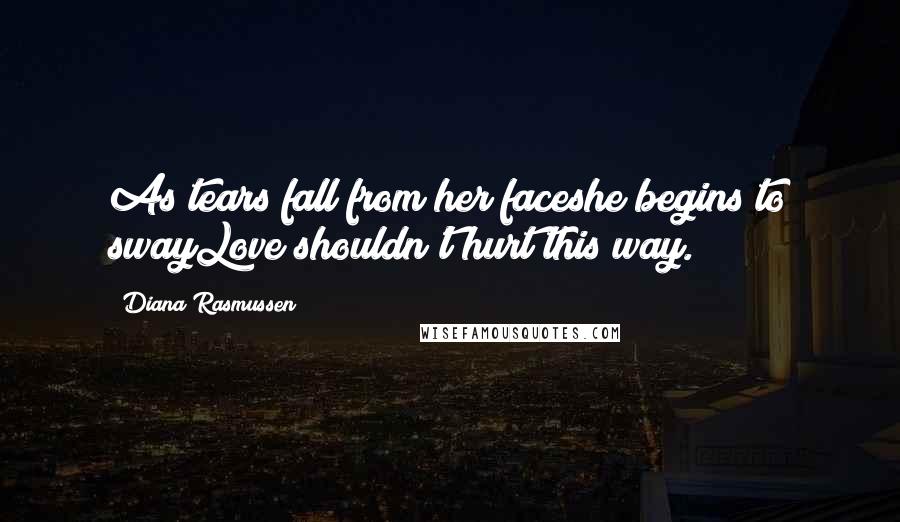 As tears fall from her faceshe begins to swayLove shouldn't hurt this way.

Diana Rasmussen

WISEFAMOUSQUOTES.COM